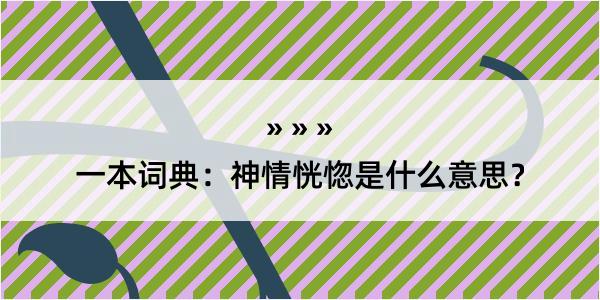 » » »
一本词典：神情恍惚是什么意思？